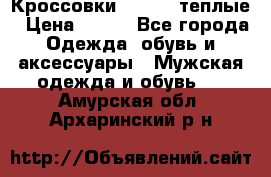 Кроссовки теплые Цена Все города Одежда обувь и аксессуары Мужская одежда и обувь

Амурская обл Архаринский р н

http://Объявлений.сайт